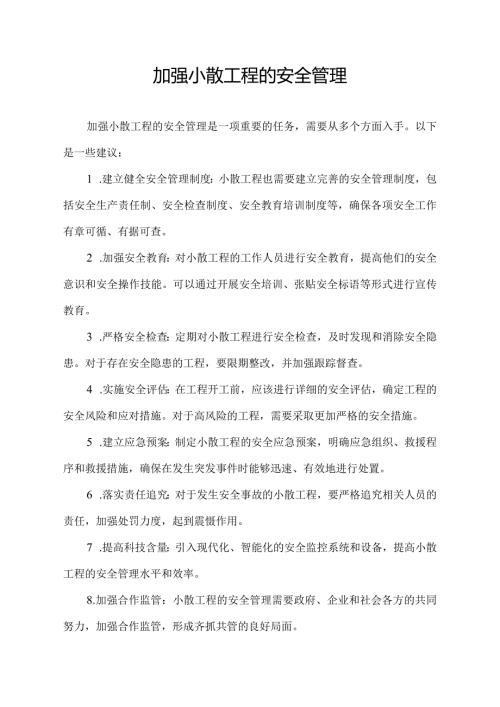 加强小散工程的安全管理

加强小散工程的安全管理是一项重要的任务，需要从多个方面入手。以下是一些建议：

1 .建立健全安全管理制度：小散工程也需要建立完善的安全管理制度，包括安全生产责任制、安全检查制度、安全教育培训制度等，确保各项安全工作有章可循、有据可查。

2 .加强安全教育：对小散工程的工作人员进行安全教育，提高他们的安全意识和安全操作技能。可以通过开展安全培训、张贴安全标语等形式进行宣传教育。

3 .严格安全检查：定期对小散工程进行安全检查，及时发现和消除安全隐患。对于存在安全隐患的工程，要限期整改，并加强跟踪督查。

4 .实施安全评估：在工程开工前，应该进行详细的安全评估，确定工程的安全风险和应对措施。对于高风险的工程，需要采取更加严格的安全措施。

5 .建立应急预案：制定小散工程的安全应急预案，明确应急组织、救援程序和救援措施，确保在发生突发事件时能够迅速、有效地进行处置。

6 .落实责任追究：对于发生安全事故的小散工程，要严格追究相关人员的责任，加强处罚力度，起到震慑作用。

7 .提高科技含量：引入现代化、智能化的安全监控系统和设备，提高小散工程的安全管理水平和效率。

8.加强合作监管：小散工程的安全管理需要政府、企业和社会各方的共同努力，加强合作监管，形成齐抓共管的良好局面。